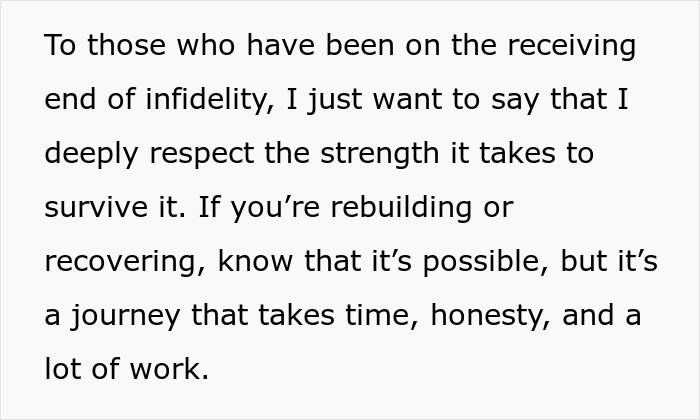 To those who have been on the receiving end of infidelity, I just want to say that I deeply respect the strength it takes to survive it. If you’re rebuilding or recovering, know that it’s possible, but it’s a journey that takes time, honesty, and a lot of work.